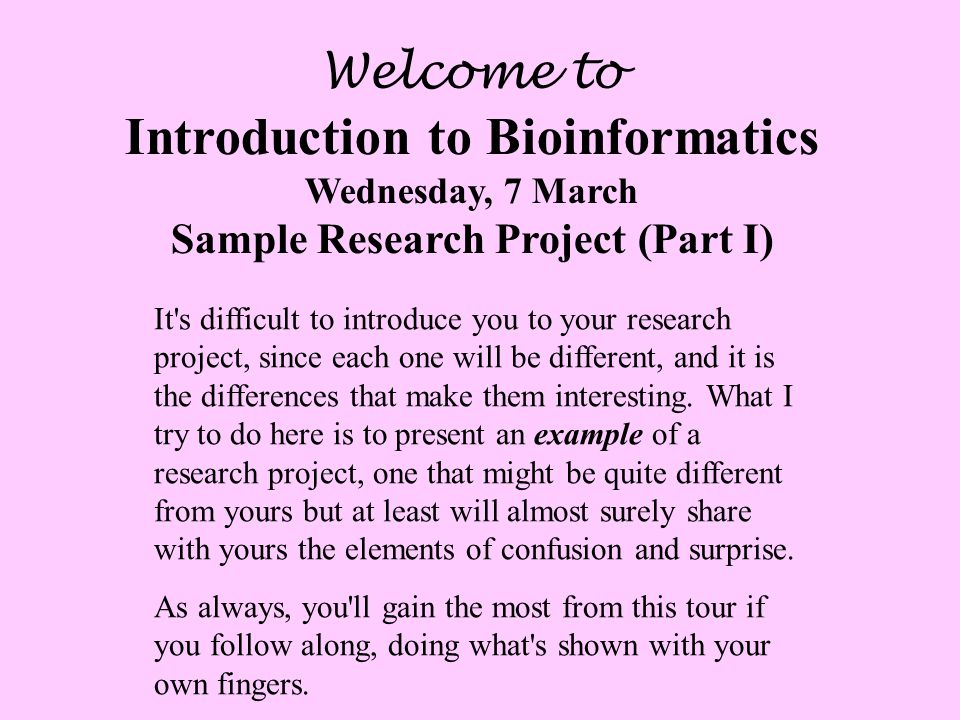 Welcome to
Introduction to Bioinformatics
Wednesday, 7 March
Sample Research Project (Part I)

It's difficult to introduce you to your research project, since each one will be different, and it is the differences that make them interesting. What I try to do here is to present an example of a research project, one that might be quite different from yours but at least will almost surely share with yours the elements of confusion and surprise.

As always, you'll gain the most from this tour if you follow along, doing what's shown with your own fingers.